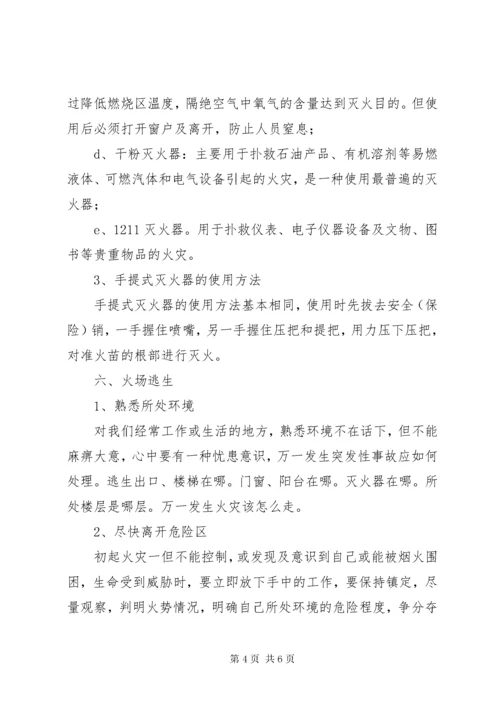 过降低燃烧区温度，隔绝空气中氧气的含量达到灭火目的。但使用后必须打开窗户及离开，防止人员窒息；

d、干粉灭火器：主要用于扑救石油产品、有机溶剂等易燃液体、可燃汽体和电气设备引起的火灾，是一种使用最普遍的灭火器；

e、1211 灭火器。用于扑救仪表、电子仪器设备及文物、图书等贵重物品的火灾。

3、手提式灭火器的使用方法

手提式灭火器的使用方法基本相同，使用时先拔去安全（保险）销，一手握住喷嘴，另一手握住压把和提把，用力压下压把，对准火苗的根部进行灭火。

六、火场逃生

1、熟悉所处环境

对我们经常工作或生活的地方，熟悉环境不在话下，但不能麻痹大意，心中要有一种忧患意识，万一发生突发性事故应如何处理。逃生出口、楼梯在哪。门窗、阳台在哪。灭火器在哪。所处楼层是哪层。万一发生火灾该怎么走。

2、尽快离开危险区

初起火灾一但不能控制，或发现及意识到自己或能被烟火围困，生命受到威胁时，要立即放下手中的工作，要保持镇定，尽量观察，判明火势情况，明确自己所处环境的危险程度，争分夺

第 4 页 共 6 页